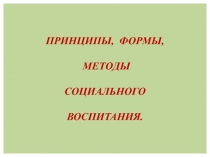 ПРИНЦИПЫ, ФОРМЫ,

МЕТОДЫ

СОЦИАЛЬНОГО

ВОСПИТАНИЯ.